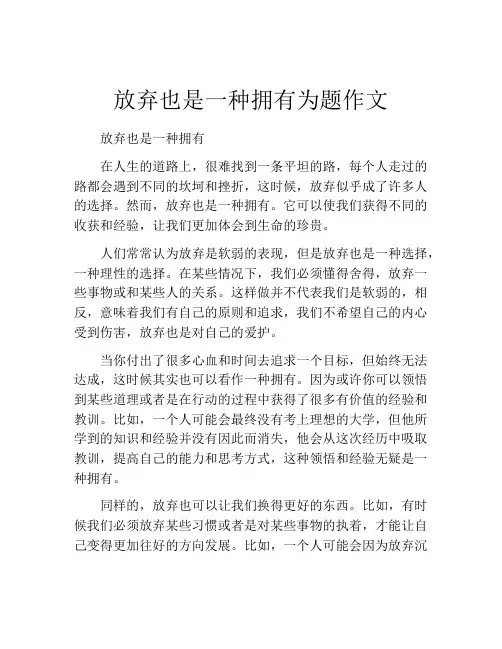 放弃也是一种拥有为题作文

放弃也是一种拥有

在人生的道路上，很难找到一条平坦的路，每个人走过的路都会遇到不同的坎坷和挫折，这时候，放弃似乎成了许多人的选择。然而，放弃也是一种拥有。它可以使我们获得不同的收获和经验，让我们更加体会到生命的珍贵。

人们常常认为放弃是软弱的表现，但是放弃也是一种选择，一种理性的选择。在某些情况下，我们必须懂得舍得，放弃一些事物或和某些人的关系。这样做并不代表我们是软弱的，相反，意味着我们有自己的原则和追求，我们不希望自己的内心受到伤害，放弃也是对自己的爱护。

当你付出了很多心血和时间去追求一个目标，但始终无法达成，这时候其实也可以看作一种拥有。因为或许你可以领悟到某些道理或者是在行动的过程中获得了很多有价值的经验和教训。比如，一个人可能会最终没有考上理想的大学，但他所学到的知识和经验并没有因此而消失，他会从这次经历中吸取教训，提高自己的能力和思考方式，这种领悟和经验无疑是一种拥有。

同样的，放弃也可以让我们换得更好的东西。比如，有时候我们必须放弃某些习惯或者是对某些事物的执着，才能让自己变得更加往好的方向发展。比如，一个人可能会因为放弃沉